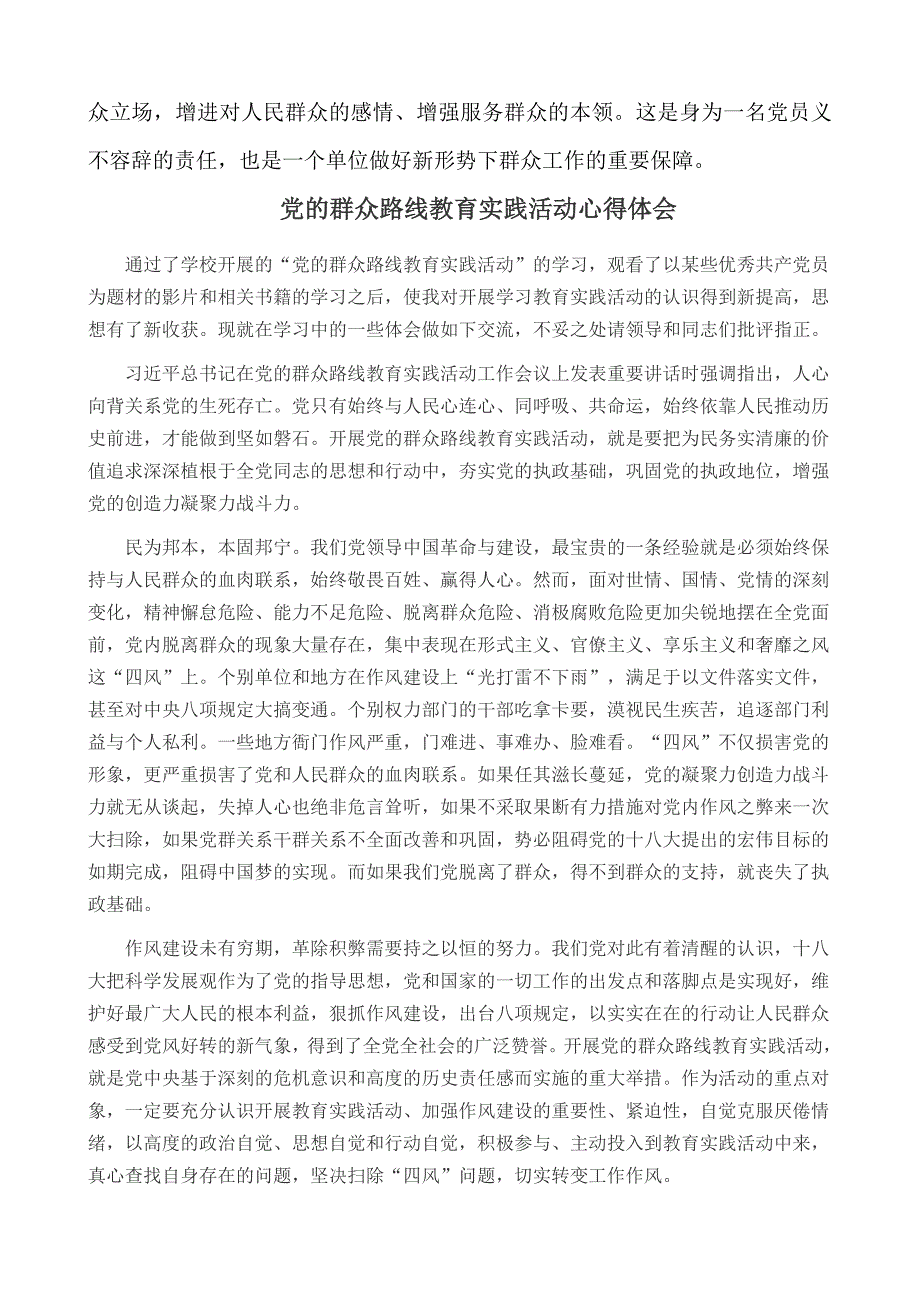 众立场，增进对人民群众的感情、增强服务群众的本领。这是身为一名党员义不容辞的责任，也是一个单位做好新形势下群众工作的重要保障。

党的群众路线教育实践活动心得体会

通过了学校开展的“党的群众路线教育实践活动”的学习，观看了以某些优秀共产党员为题材的影片和相关书籍的学习之后，使我对开展学习教育实践活动的认识得到新提高，思想有了新收获。现就在学习中的一些体会做如下交流，不妥之处请领导和同志们批评指正。

习近平总书记在党的群众路线教育实践活动工作会议上发表重要讲话时强调指出，人心向背关系党的生死存亡。党只有始终与人民心连心、同呼吸、共命运，始终依靠人民推动历史前进，才能做到坚如磐石。开展党的群众路线教育实践活动，就是要把为民务实清廉的价值追求深深植根于全党同志的思想和行动中，夯实党的执政基础，巩固党的执政地位，增强党的创造力凝聚力战斗力。

民为邦本，本固邦宁。我们党领导中国革命与建设，最宝贵的一条经验就是必须始终保持与人民群众的血肉联系，始终敬畏百姓、赢得人心。然而，面对世情、国情、党情的深刻变化，精神懈怠危险、能力不足危险、脱离群众危险、消极腐败危险更加尖锐地摆在全党面前，党内脱离群众的现象大量存在，集中表现在形式主义、官僚主义、享乐主义和奢靡之风这“四风”上。个别单位和地方在作风建设上“光打雷不下雨”，满足于以文件落实文件，甚至对中央八项规定大搞变通。个别权力部门的干部吃拿卡要，漠视民生疾苦，追逐部门利益与个人私利。一些地方衙门作风严重，门难进、事难办、脸难看。“四风”不仅损害党的形象，更严重损害了党和人民群众的血肉联系。如果任其滋长蔓延，党的凝聚力创造力战斗力就无从谈起，失掉人心也绝非危言耸听，如果不采取果断有力措施对党内作风之弊来一次大扫除，如果党群关系干群关系不全面改善和巩固，势必阻碍党的十八大提出的宏伟目标的如期完成，阻碍中国梦的实现。而如果我们党脱离了群众，得不到群众的支持，就丧失了执政基础。

作风建设未有穷期，革除积弊需要持之以恒的努力。我们党对此有着清醒的认识，十八大把科学发展观作为了党的指导思想，党和国家的一切工作的出发点和落脚点是实现好，维护好最广大人民的根本利益，狠抓作风建设，出台八项规定，以实实在在的行动让人民群众感受到党风好转的新气象，得到了全党全社会的广泛赞誉。开展党的群众路线教育实践活动，就是党中央基于深刻的危机意识和高度的历史责任感而实施的重大举措。作为活动的重点对象，一定要充分认识开展教育实践活动、加强作风建设的重要性、紧迫性，自觉克服厌倦情绪，以高度的政治自觉、思想自觉和行动自觉，积极参与、主动投入到教育实践活动中来，真心查找自身存在的问题，坚决扫除“四风”问题，切实转变工作作风。